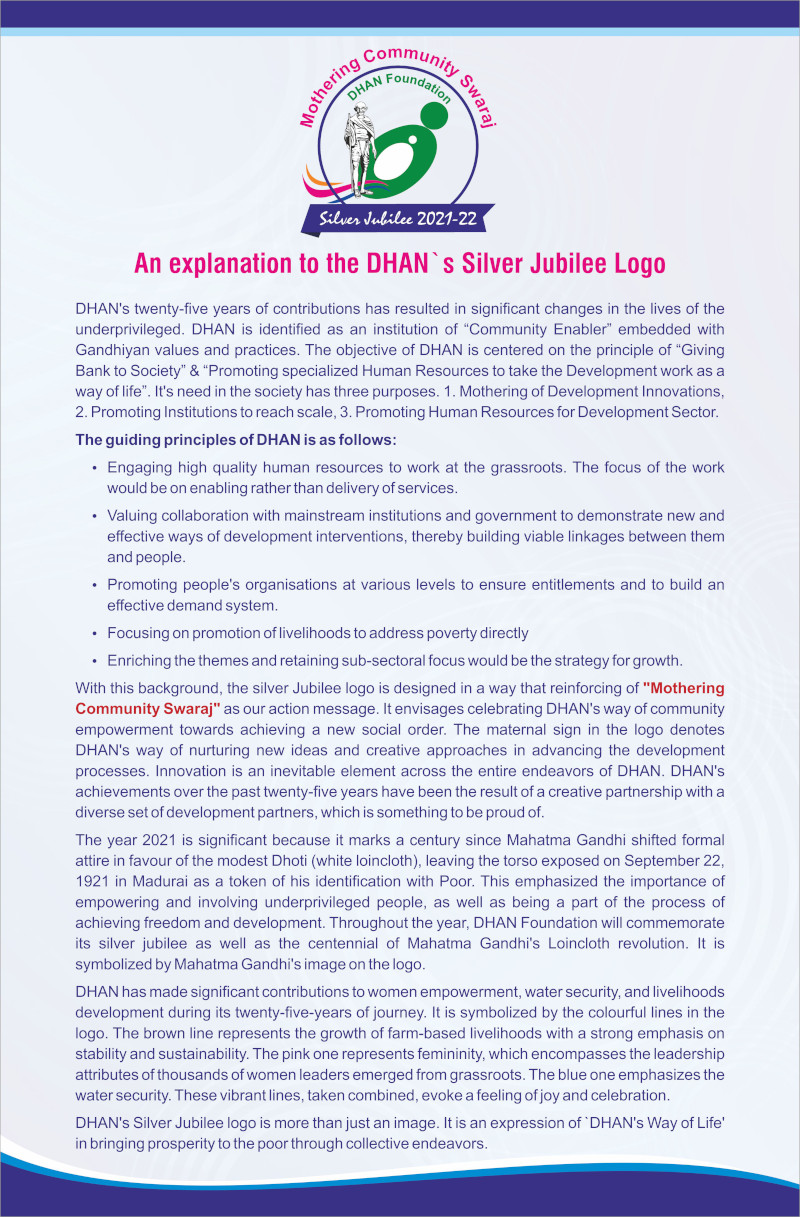 Mothering Community Swaraj
DHAN Foundation
Silver Jubilee 2021-22

An explanation to the DHAN`s Silver Jubilee Logo

DHAN's twenty-five years of contributions has resulted in significant changes in the lives of the underprivileged. DHAN is identified as an institution of "Community Enabler" embedded with Gandhiyan values and practices. The objective of DHAN is centered on the principle of "Giving Bank to Society" & "Promoting specialized Human Resources to take the Development work as a way of life". It's need in the society has three purposes. 1. Mothering of Development Innovations, 2. Promoting Institutions to reach scale, 3. Promoting Human Resources for Development Sector.

The guiding principles of DHAN is as follows:

• Engaging high quality human resources to work at the grassroots. The focus of the work would be on enabling rather than delivery of services.

• Valuing collaboration with mainstream institutions and government to demonstrate new and effective ways of development interventions, thereby building viable linkages between them and people.

• Promoting people's organisations at various levels to ensure entitlements and to build an effective demand system.

• Focusing on promotion of livelihoods to address poverty directly

• Enriching the themes and retaining sub-sectoral focus would be the strategy for growth.

With this background, the silver Jubilee logo is designed in a way that reinforcing of "Mothering Community Swaraj" as our action message. It envisages celebrating DHAN's way of community empowerment towards achieving a new social order. The maternal sign in the logo denotes DHAN's way of nurturing new ideas and creative approaches in advancing the development processes. Innovation is an inevitable element across the entire endeavors of DHAN. DHAN's achievements over the past twenty-five years have been the result of a creative partnership with a diverse set of development partners, which is something to be proud of.

The year 2021 is significant because it marks a century since Mahatma Gandhi shifted formal attire in favour of the modest Dhoti (white loincloth), leaving the torso exposed on September 22, 1921 in Madurai as a token of his identification with Poor. This emphasized the importance of empowering and involving underprivileged people, as well as being a part of the process of achieving freedom and development. Throughout the year, DHAN Foundation will commemorate its silver jubilee as well as the centennial of Mahatma Gandhi's Loincloth revolution. It is symbolized by Mahatma Gandhi's image on the logo.

DHAN has made significant contributions to women empowerment, water security, and livelihoods development during its twenty-five-years of journey. It is symbolized by the colourful lines in the logo. The brown line represents the growth of farm-based livelihoods with a strong emphasis on stability and sustainability. The pink one represents femininity, which encompasses the leadership attributes of thousands of women leaders emerged from grassroots. The blue one emphasizes the water security. These vibrant lines, taken combined, evoke a feeling of joy and celebration.

DHAN's Silver Jubilee logo is more than just an image. It is an expression of `DHAN's Way of Life' in bringing prosperity to the poor through collective endeavors.